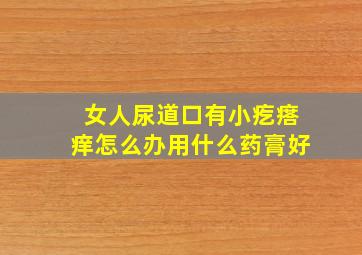 女人尿道口有小疙瘩痒怎么办用什么药膏好